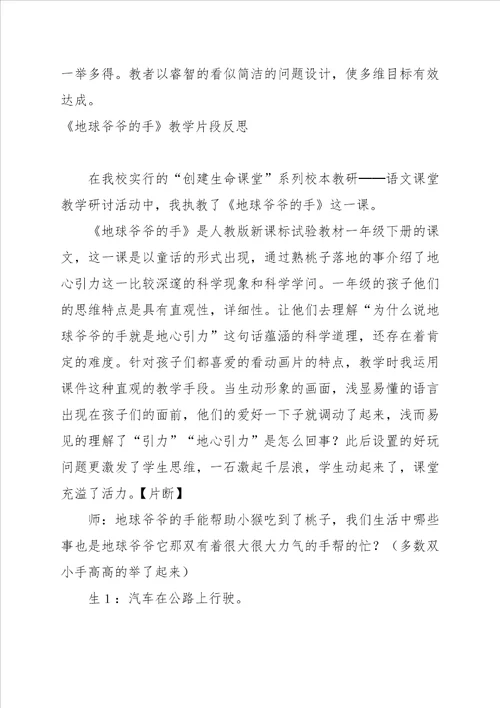 一举多得。教者以睿智的看似简洁的问题设计，使多维目标有效达成。
《地球爷爷的手》教学片段反思

在我校实行的“创建生命课堂”系列校本教研——语文课堂教学研讨活动中，我执教了《地球爷爷的手》这一课。

《地球爷爷的手》是人教版新课标试验教材一年级下册的课文，这一课是以童话的形式出现，通过熟桃子落地的事介绍了地心引力这一比较深邃的科学现象和科学学问。一年级的孩子他们的思维特点是具有直观性，详细性。让他们去理解“为什么说地球爷爷的手就是地心引力”这句话蕴涵的科学道理，还存在着肯定的难度。针对孩子们都喜爱的看动画片的特点，教学时我运用课件这种直观的教学手段。当生动形象的画面，浅显易懂的语言出现在孩子们的面前，他们的爱好一下子就调动了起来，浅而易见的理解了“引力”“地心引力”是怎么回事？此后设置的好玩问题更激发了学生思维，一石激起千层浪，学生动起来了，课堂充溢了活力。【片断】

师：地球爷爷的手能帮助小猴吃到了桃子，我们生活中哪些事也是地球爷爷它那双有着很大很大力气的手帮的忙？（多数双小手高高的举了起来）

生 1：汽车在公路上行驶。